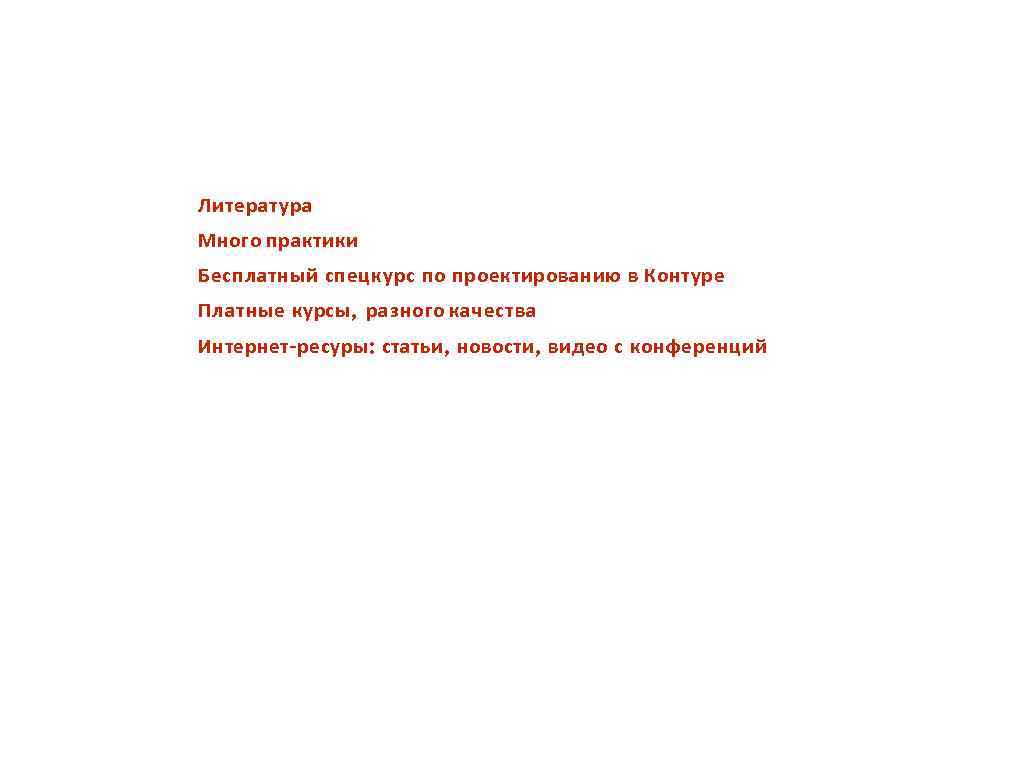 Литература

Много практики

Бесплатный спецкурс по проектированию в Контуре

Платные курсы, разного качества

Интернет-ресуры: статьи, новости, видео с конференций